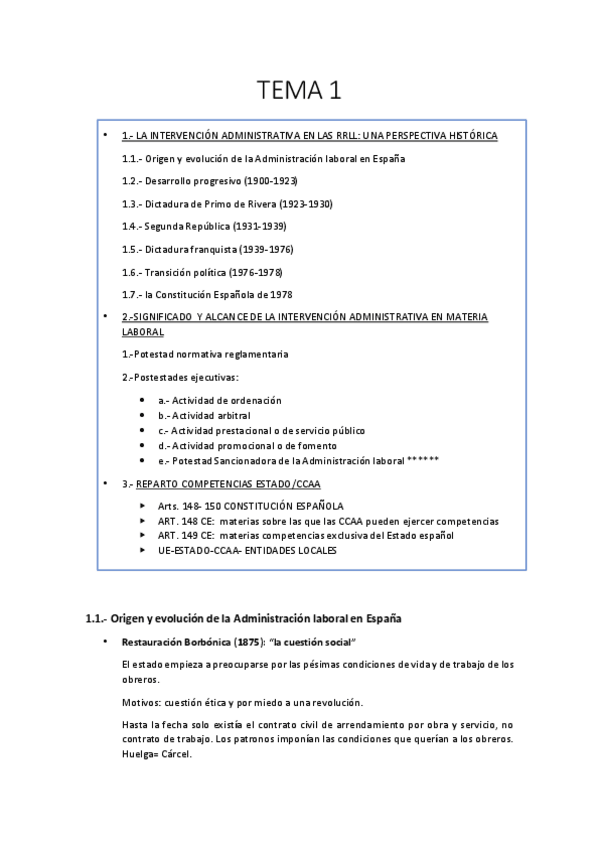 TEMA 1

• 1.- LA INTERVENCIÓN ADMINISTRATIVA EN LAS RRLL: UNA PERSPECTIVA HISTÓRICA

1.1.- Origen y evolución de la Administración laboral en España

1.2.- Desarrollo progresivo (1900-1923)

1.3.- Dictadura de Primo de Rivera (1923-1930)

1.4.- Segunda República (1931-1939)

1.5.- Dictadura franquista (1939-1976)

1.6.- Transición política (1976-1978)

1.7.- la Constitución Española de 1978

• 2.-SIGNIFICADO Y ALCANCE DE LA INTERVENCIÓN ADMINISTRATIVA EN MATERIA LABORAL

1.-Potestad normativa reglamentaria

2.-Postestades ejecutivas:

• a.- Actividad de ordenación
• b.- Actividad arbitral
• c.- Actividad prestacional o de servicio público
• d.- Actividad promocional o de fomento
• e.- Potestad Sancionadora de la Administración laboral ******

• 3.- REPARTO COMPETENCIAS ESTADO/CCAA

‣ Arts. 148- 150 CONSTITUCIÓN ESPAÑOLA
‣ ART. 148 CE: materias sobre las que las CCAA pueden ejercer competencias
‣ ART. 149 CE: materias competencias exclusiva del Estado español
‣ UE-ESTADO-CCAA- ENTIDADES LOCALES

1.1.- Origen y evolución de la Administración laboral en España

• Restauración Borbónica (1875): "la cuestión social"

El estado empieza a preocuparse por las pésimas condiciones de vida y de trabajo de los obreros.

Motivos: cuestión ética y por miedo a una revolución.

Hasta la fecha solo existía el contrato civil de arrendamiento por obra y servicio, no contrato de trabajo. Los patronos imponían las condiciones que querían a los obreros. Huelga= Cárcel.